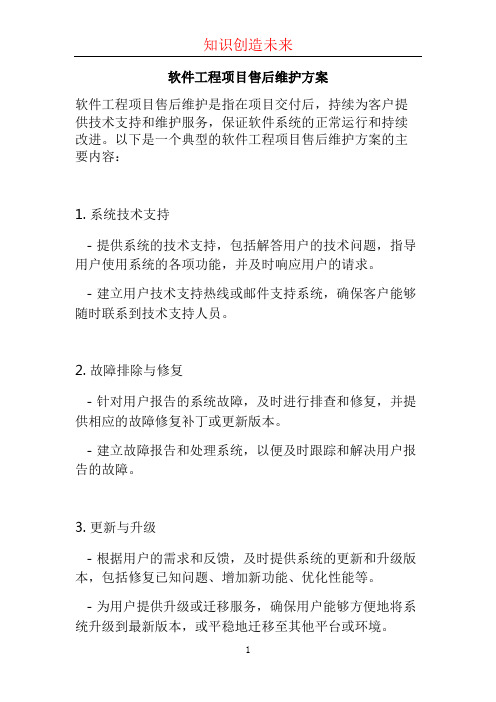 知识创造未来

软件工程项目售后维护方案

软件工程项目售后维护是指在项目交付后，持续为客户提供技术支持和维护服务，保证软件系统的正常运行和持续改进。以下是一个典型的软件工程项目售后维护方案的主要内容：

1. 系统技术支持

- 提供系统的技术支持，包括解答用户的技术问题，指导用户使用系统的各项功能，并及时响应用户的请求。

- 建立用户技术支持热线或邮件支持系统，确保客户能够随时联系到技术支持人员。

2. 故障排除与修复

- 针对用户报告的系统故障，及时进行排查和修复，并提供相应的故障修复补丁或更新版本。

- 建立故障报告和处理系统，以便及时跟踪和解决用户报告的故障。

3. 更新与升级

- 根据用户的需求和反馈，及时提供系统的更新和升级版本，包括修复已知问题、增加新功能、优化性能等。

- 为用户提供升级或迁移服务，确保用户能够方便地将系统升级到最新版本，或平稳地迁移至其他平台或环境。

1